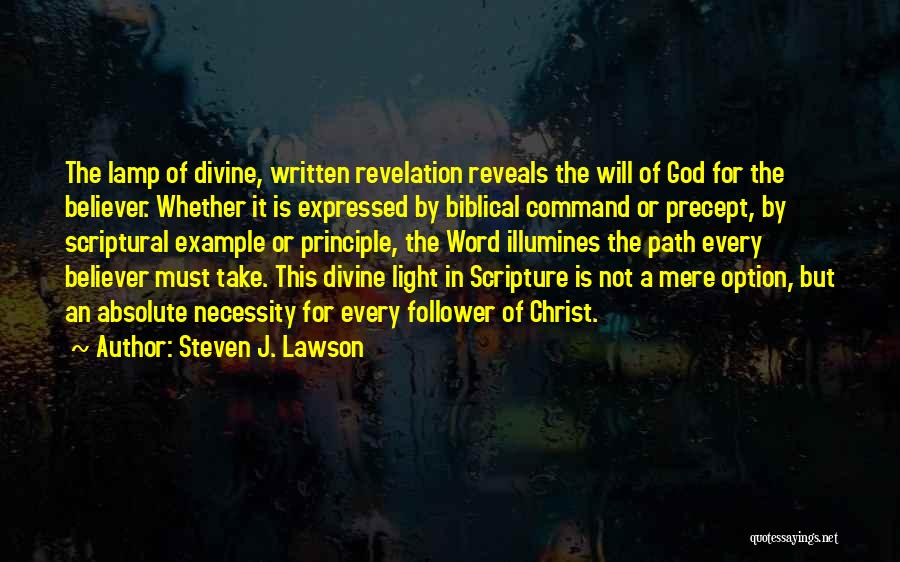 The lamp of divine, written revelation reveals the will of God for the believer. Whether it is expressed by biblical command or precept, by scriptural example or principle, the Word illumines the path every believer must take. This divine light in Scripture is not a mere option, but an absolute necessity for every follower of Christ.

~ Author: Steven J. Lawson

quotessayings.net